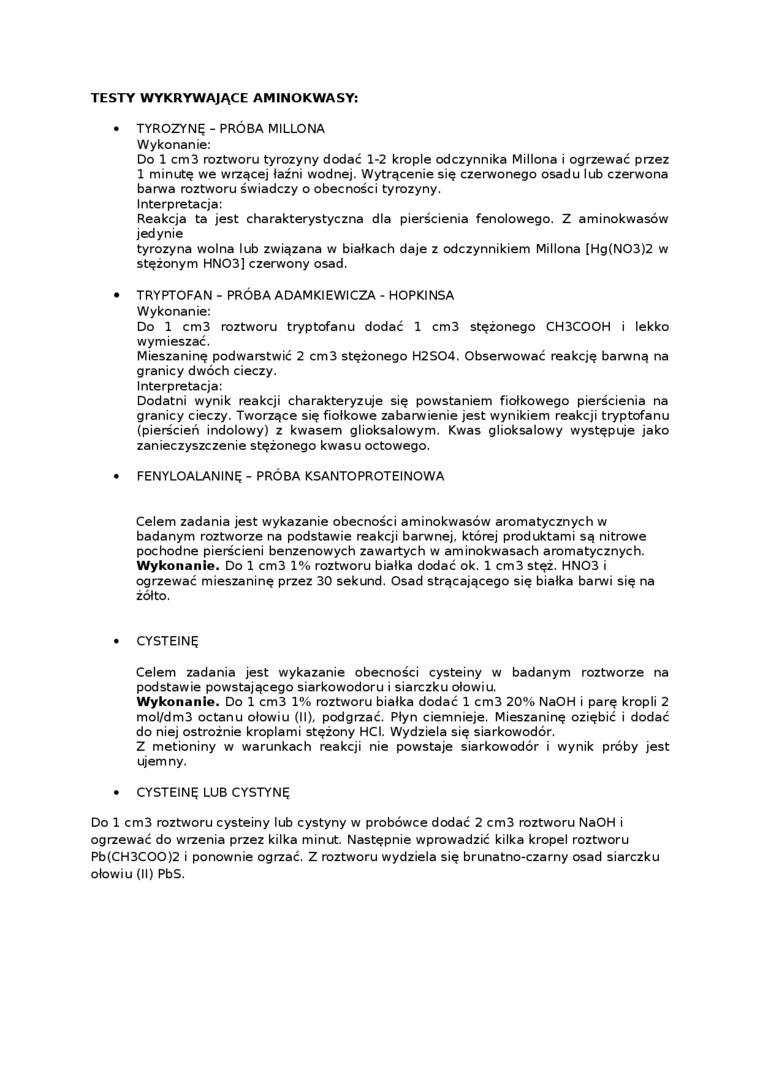 TESTY WYKRYWAJĄCE AMINOKWASY:

• TYROZYNĘ – PRÓBA MILLONA
Wykonanie:
Do 1 cm3 roztworu tyrozyny dodać 1-2 krople odczynnika Millona i ogrzewać przez 1 minutę we wrzącej łaźni wodnej. Wytrącenie się czerwonego osadu lub czerwona barwa roztworu świadczy o obecności tyrozyny.
Interpretacja:
Reakcja ta jest charakterystyczna dla pierścienia fenolowego. Z aminokwasów jedynie
tyrozyna wolna lub związana w białkach daje z odczynnikiem Millona [Hg(NO3)2 w stężonym HNO3] czerwony osad.

• TRYPTOFAN – PRÓBA ADAMKIEWICZA - HOPKINSA
Wykonanie:
Do 1 cm3 roztworu tryptofanu dodać 1 cm3 stężonego CH3COOH i lekko wymieszać.
Mieszaninę podwarstwić 2 cm3 stężonego H2SO4. Obserwować reakcję barwną na granicy dwóch cieczy.
Interpretacja:
Dodatni wynik reakcji charakteryzuje się powstaniem fiołkowego pierścienia na granicy cieczy. Tworzące się fiołkowe zabarwienie jest wynikiem reakcji tryptofanu (pierścień indolowy) z kwasem glioksalowym. Kwas glioksalowy występuje jako zanieczyszczenie stężonego kwasu octowego.

• FENYLOALANINĘ – PRÓBA KSANTOPROTEINOWA

Celem zadania jest wykazanie obecności aminokwasów aromatycznych w badanym roztworze na podstawie reakcji barwnej, której produktami są nitrowe pochodne pierścieni benzenowych zawartych w aminokwasach aromatycznych.
Wykonanie. Do 1 cm3 1% roztworu białka dodać ok. 1 cm3 stęż. HNO3 i ogrzewać mieszaninę przez 30 sekund. Osad strącającego się białka barwi się na żółto.

• CYSTEINĘ

Celem zadania jest wykazanie obecności cysteiny w badanym roztworze na podstawie powstającego siarkowodoru i siarczku ołowiu.
Wykonanie. Do 1 cm3 1% roztworu białka dodać 1 cm3 20% NaOH i parę kropli 2 mol/dm3 octanu ołowiu (II), podgrzać. Płyn ciemnieje. Mieszaninę oziębić i dodać do niej ostrożnie kroplami stężony HCl. Wydziela się siarkowodór.
Z metioniny w warunkach reakcji nie powstaje siarkowodór i wynik próby jest ujemny.

• CYSTEINĘ LUB CYSTYNĘ

Do 1 cm3 roztworu cysteiny lub cystyny w probówce dodać 2 cm3 roztworu NaOH i ogrzewać do wrzenia przez kilka minut. Następnie wprowadzić kilka kropel roztworu Pb(CH3COO)2 i ponownie ogrzać. Z roztworu wydziela się brunatno-czarny osad siarczku ołowiu (II) PbS.